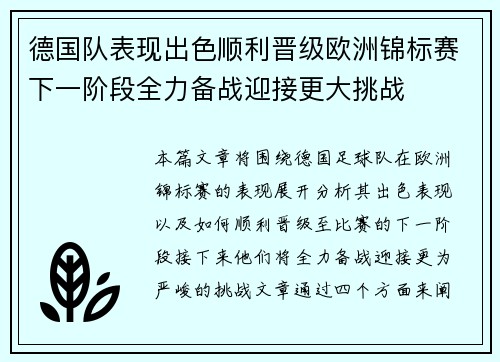 德国队表现出色顺利晋级欧洲锦标赛下一阶段全力备战迎接更大挑战

本篇文章将围绕德国足球队在欧洲锦标赛的表现展开分析其出色表现以及如何顺利晋级至比赛的下一阶段接下来他们将全力备战迎接更为严峻的挑战文章通过四个方面来阐